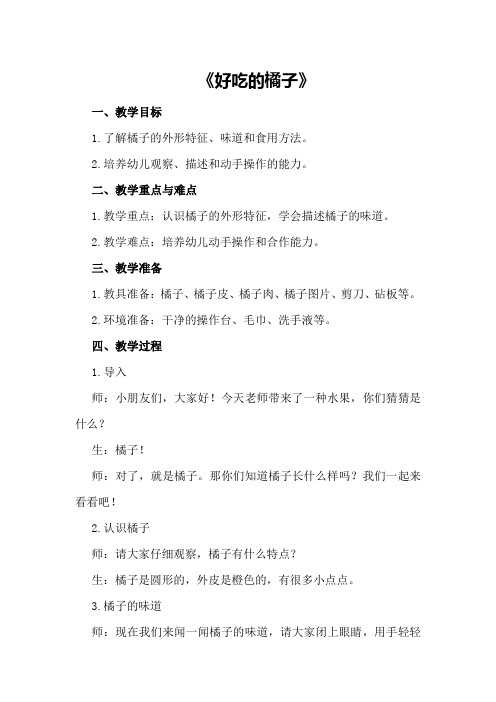 《好吃的橘子》

一、教学目标

1.了解橘子的外形特征、味道和食用方法。

2.培养幼儿观察、描述和动手操作的能力。

二、教学重点与难点

1.教学重点：认识橘子的外形特征，学会描述橘子的味道。

2.教学难点：培养幼儿动手操作和合作能力。

三、教学准备

1.教具准备：橘子、橘子皮、橘子肉、橘子图片、剪刀、砧板等。

2.环境准备：干净的操作台、毛巾、洗手液等。

四、教学过程

1.导入

师：小朋友们，大家好！今天老师带来了一种水果，你们猜猜是什么？

生：橘子！

师：对了，就是橘子。那你们知道橘子长什么样吗？我们一起来看看吧！

2.认识橘子

师：请大家仔细观察，橘子有什么特点？

生：橘子是圆形的，外皮是橙色的，有很多小点点。

3.橘子的味道

师：现在我们来闻一闻橘子的味道，请大家闭上眼睛，用手轻轻